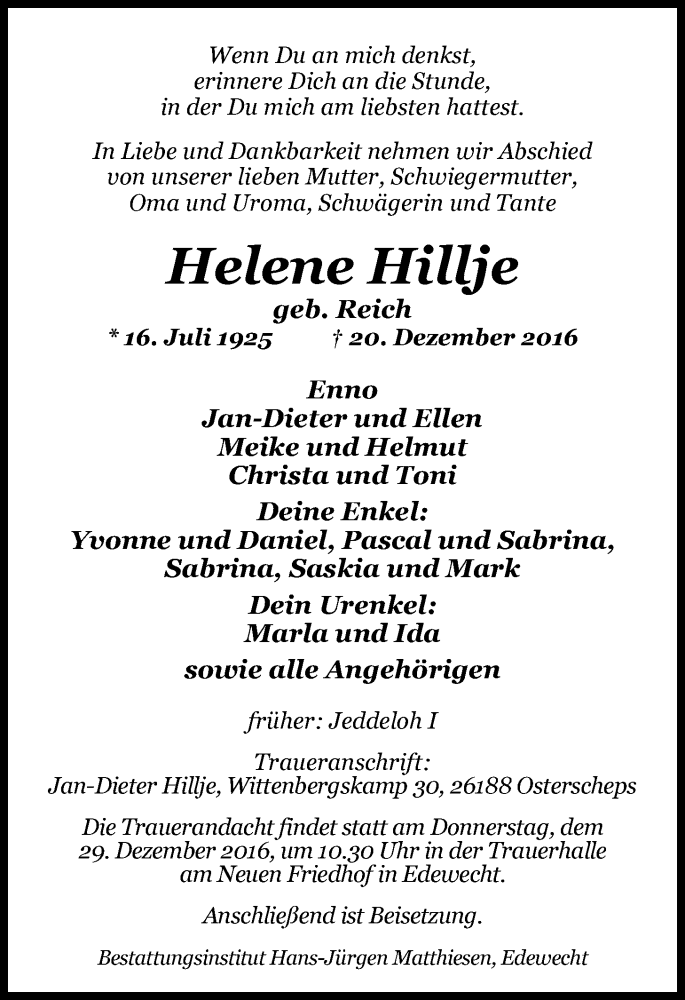 Wenn Du an mich denkst,
erinnere Dich an die Stunde,
in der Du mich am liebsten hattest.

In Liebe und Dankbarkeit nehmen wir Abschied
von unserer lieben Mutter, Schwiegermutter,
Oma und Uroma, Schwägerin und Tante

Helene Hillje
geb. Reich
* 16. Juli 1925 † 20. Dezember 2016

Enno
Jan-Dieter und Ellen
Meike und Helmut
Christa und Toni

Deine Enkel:
Yvonne und Daniel, Pascal und Sabrina,
Sabrina, Saskia und Mark

Dein Urenkel:
Marla und Ida

sowie alle Angehörigen

früher: Jeddeloh I

Traueranschrift:
Jan-Dieter Hillje, Wittenbergskamp 30, 26188 Osterscheps

Die Trauerandacht findet statt am Donnerstag, dem
29. Dezember 2016, um 10.30 Uhr in der Trauerhalle
am Neuen Friedhof in Edewecht.

Anschließend ist Beisetzung.

Bestattungsinstitut Hans-Jürgen Matthiesen, Edewecht